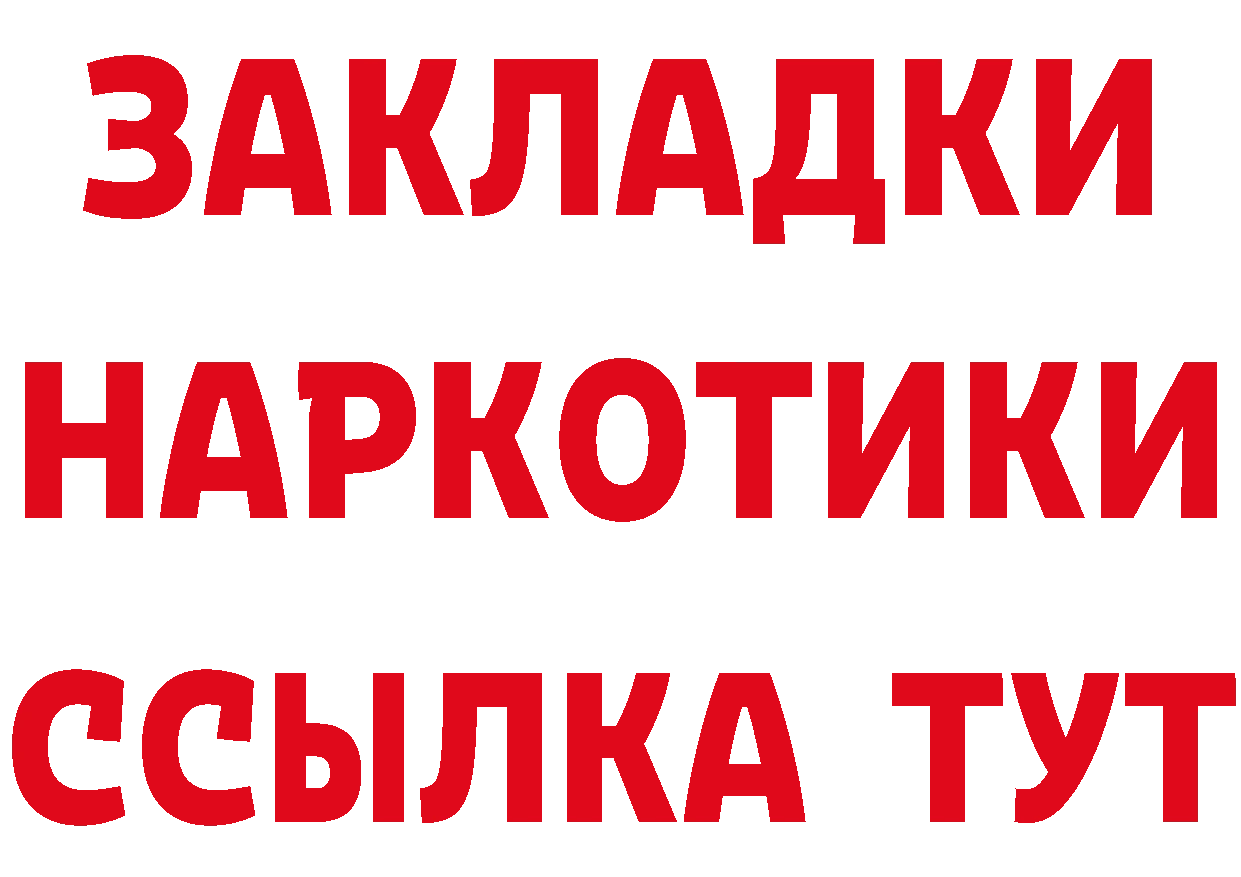 ЗАКЛАДКИ НАРКОТИКИ ССЫЛКА ТУТ